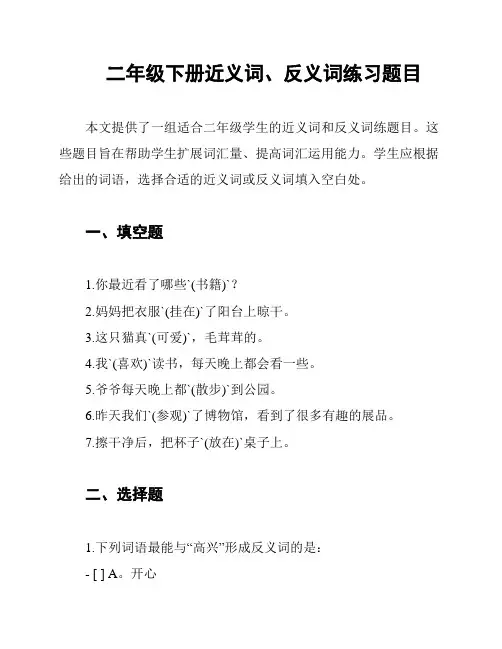 二年级下册近义词、反义词练习题目

本文提供了一组适合二年级学生的近义词和反义词练题目。这些题目旨在帮助学生扩展词汇量、提高词汇运用能力。学生应根据给出的词语，选择合适的近义词或反义词填入空白处。

一、填空题

1.你最近看了哪些`(书籍)`？
2.妈妈把衣服`(挂在)`了阳台上晾干。
3.这只猫真`(可爱)`，毛茸茸的。
4.我`(喜欢)`读书，每天晚上都会看一些。
5.爷爷每天晚上都`(散步)`到公园。
6.昨天我们`(参观)`了博物馆，看到了很多有趣的展品。
7.擦干净后，把杯子`(放在)`桌子上。

二、选择题

1.下列词语最能与“高兴”形成反义词的是：
- [ ] A。开心